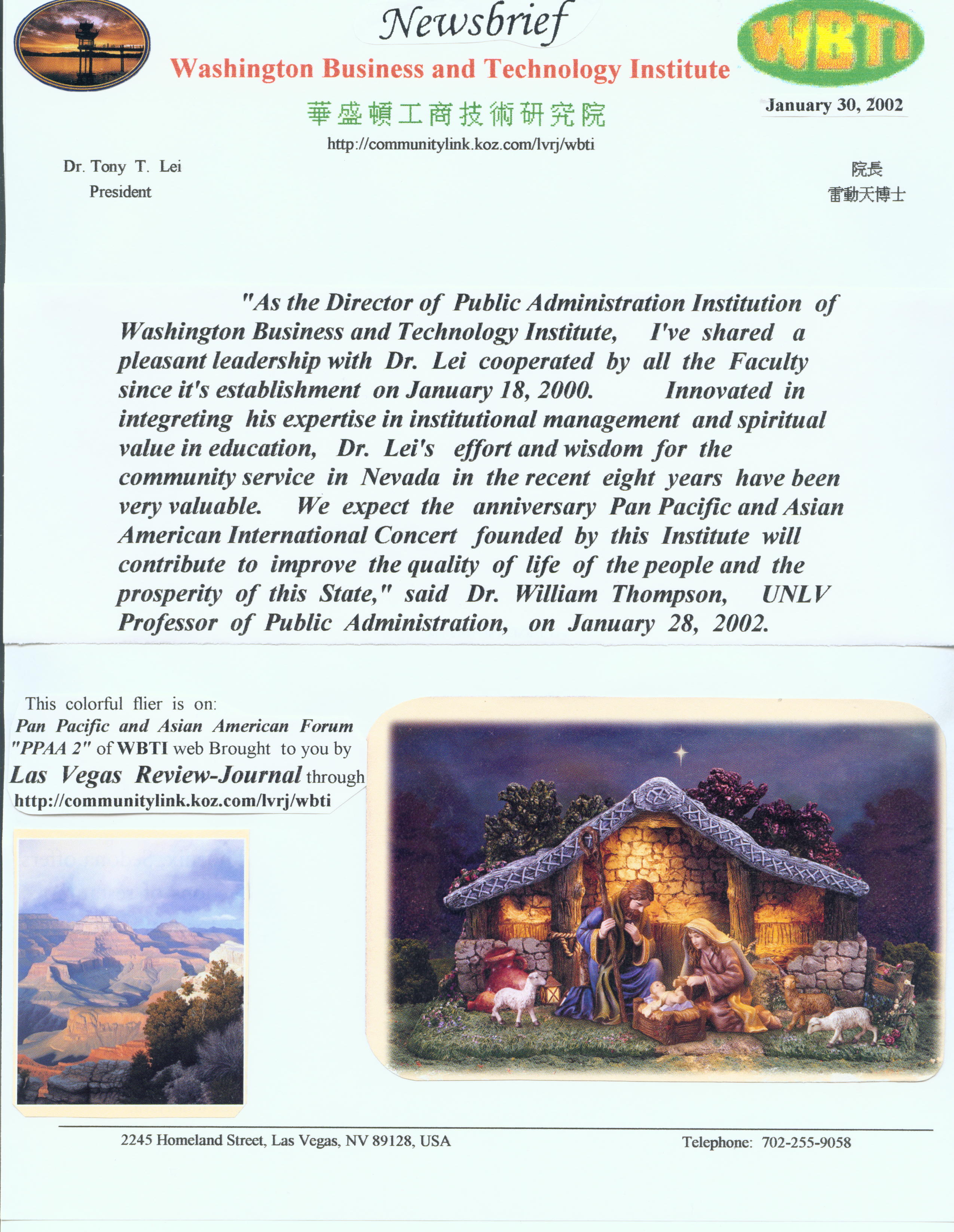 Newsbrief

WBTI

Washington Business and Technology Institute

華盛頓工商技術研究院

January 30, 2002

http://communitylink.koz.com/lvrj/wbti

Dr. Tony T. Lei
President

院長
雷動天博士

"As the Director of Public Administration Institution of Washington Business and Technology Institute, I've shared a pleasant leadership with Dr. Lei cooperated by all the Faculty since it's establishment on January 18, 2000. Innovated in integreting his expertise in institutional management and spiritual value in education, Dr. Lei's effort and wisdom for the community service in Nevada in the recent eight years have been very valuable. We expect the anniversary Pan Pacific and Asian American International Concert founded by this Institute will contribute to improve the quality of life of the people and the prosperity of this State," said Dr. William Thompson, UNLV Professor of Public Administration, on January 28, 2002.

This colorful flier is on:
Pan Pacific and Asian American Forum "PPAA 2" of WBTI web Brought to you by Las Vegas Review-Journal through http://communitylink.koz.com/lvrj/wbti

2245 Homeland Street, Las Vegas, NV 89128, USA

Telephone: 702-255-9058